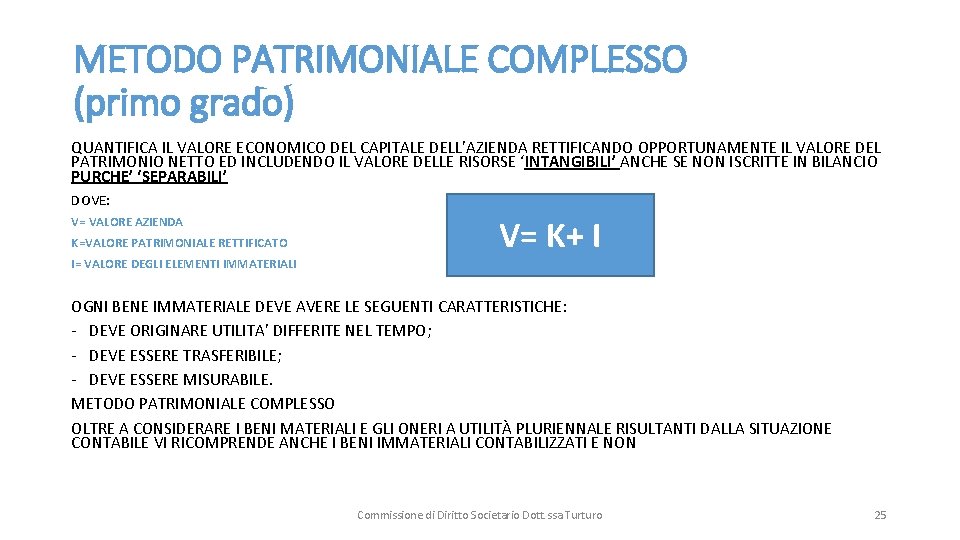 METODO PATRIMONIALE COMPLESSO (primo grado)

QUANTIFICA IL VALORE ECONOMICO DEL CAPITALE DELL'AZIENDA RETTIFICANDO OPPORTUNAMENTE IL VALORE DEL PATRIMONIO NETTO ED INCLUDENDO IL VALORE DELLE RISORSE 'INTANGIBILI' ANCHE SE NON ISCRITTE IN BILANCIO PURCHE' 'SEPARABILI'

DOVE:

V= VALORE AZIENDA

K=VALORE PATRIMONIALE RETTIFICATO

I= VALORE DEGLI ELEMENTI IMMATERIALI

V= K+ I

OGNI BENE IMMATERIALE DEVE AVERE LE SEGUENTI CARATTERISTICHE:
- DEVE ORIGINARE UTILITA' DIFFERITE NEL TEMPO;
- DEVE ESSERE TRASFERIBILE;
- DEVE ESSERE MISURABILE.
METODO PATRIMONIALE COMPLESSO
OLTRE A CONSIDERARE I BENI MATERIALI E GLI ONERI A UTILITÀ PLURIENNALE RISULTANTI DALLA SITUAZIONE CONTABILE VI RICOMPRENDE ANCHE I BENI IMMATERIALI CONTABILIZZATI E NON

Commissione di Diritto Societario Dott.ssa Turturo

25